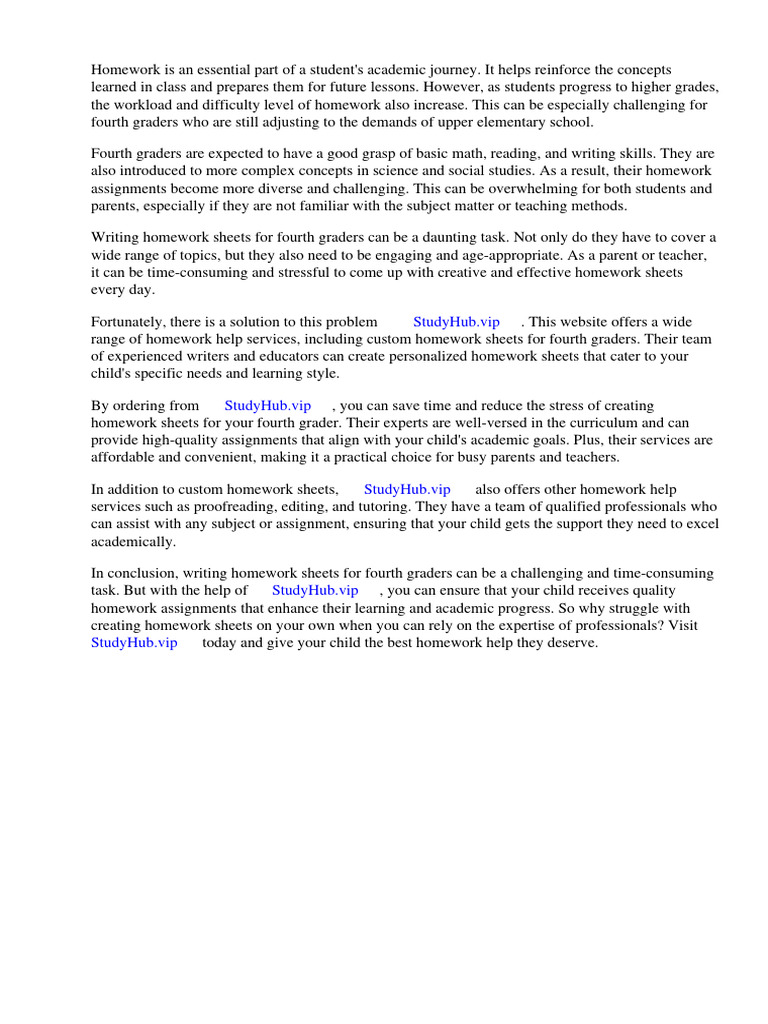 Homework is an essential part of a student's academic journey. It helps reinforce the concepts learned in class and prepares them for future lessons. However, as students progress to higher grades, the workload and difficulty level of homework also increase. This can be especially challenging for fourth graders who are still adjusting to the demands of upper elementary school.

Fourth graders are expected to have a good grasp of basic math, reading, and writing skills. They are also introduced to more complex concepts in science and social studies. As a result, their homework assignments become more diverse and challenging. This can be overwhelming for both students and parents, especially if they are not familiar with the subject matter or teaching methods.

Writing homework sheets for fourth graders can be a daunting task. Not only do they have to cover a wide range of topics, but they also need to be engaging and age-appropriate. As a parent or teacher, it can be time-consuming and stressful to come up with creative and effective homework sheets every day.

Fortunately, there is a solution to this problem StudyHub.vip . This website offers a wide range of homework help services, including custom homework sheets for fourth graders. Their team of experienced writers and educators can create personalized homework sheets that cater to your child's specific needs and learning style.

By ordering from StudyHub.vip , you can save time and reduce the stress of creating homework sheets for your fourth grader. Their experts are well-versed in the curriculum and can provide high-quality assignments that align with your child's academic goals. Plus, their services are affordable and convenient, making it a practical choice for busy parents and teachers.

In addition to custom homework sheets, StudyHub.vip also offers other homework help services such as proofreading, editing, and tutoring. They have a team of qualified professionals who can assist with any subject or assignment, ensuring that your child gets the support they need to excel academically.

In conclusion, writing homework sheets for fourth graders can be a challenging and time-consuming task. But with the help of StudyHub.vip , you can ensure that your child receives quality homework assignments that enhance their learning and academic progress. So why struggle with creating homework sheets on your own when you can rely on the expertise of professionals? Visit StudyHub.vip today and give your child the best homework help they deserve.